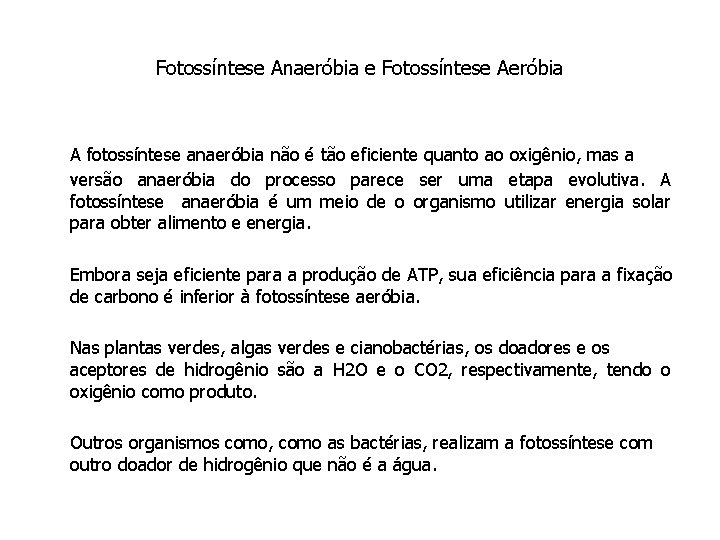 Fotossíntese Anaeróbia e Fotossíntese Aeróbia

A fotossíntese anaeróbia não é tão eficiente quanto ao oxigênio, mas a versão anaeróbia do processo parece ser uma etapa evolutiva. A fotossíntese anaeróbia é um meio de o organismo utilizar energia solar para obter alimento e energia.

Embora seja eficiente para a produção de ATP, sua eficiência para a fixação de carbono é inferior à fotossíntese aeróbia.

Nas plantas verdes, algas verdes e cianobactérias, os doadores e os aceptores de hidrogênio são a H2O e o CO2, respectivamente, tendo o oxigênio como produto.

Outros organismos como, como as bactérias, realizam a fotossíntese com outro doador de hidrogênio que não é a água.